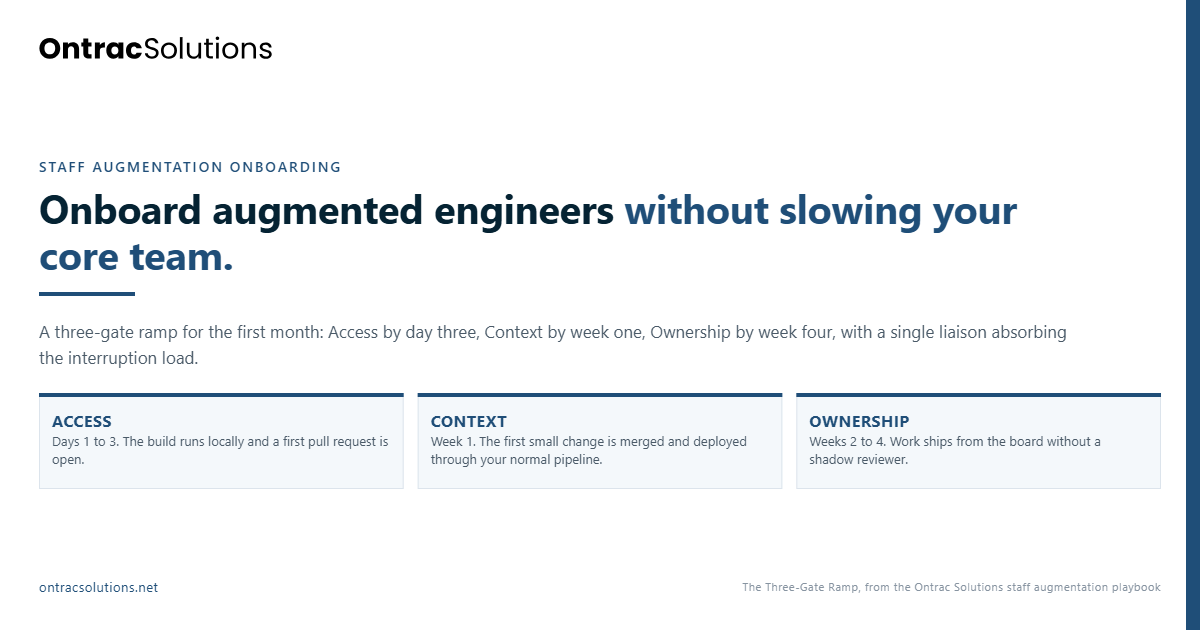 OntracSolutions

STAFF AUGMENTATION ONBOARDING

Onboard augmented engineers without slowing your core team.

A three-gate ramp for the first month: Access by day three, Context by week one, Ownership by week four, with a single liaison absorbing the interruption load.

ACCESS
Days 1 to 3. The build runs locally and a first pull request is open.

CONTEXT
Week 1. The first small change is merged and deployed through your normal pipeline.

OWNERSHIP
Weeks 2 to 4. Work ships from the board without a shadow reviewer.

ontracsolutions.net

The Three-Gate Ramp, from the Ontrac Solutions staff augmentation playbook